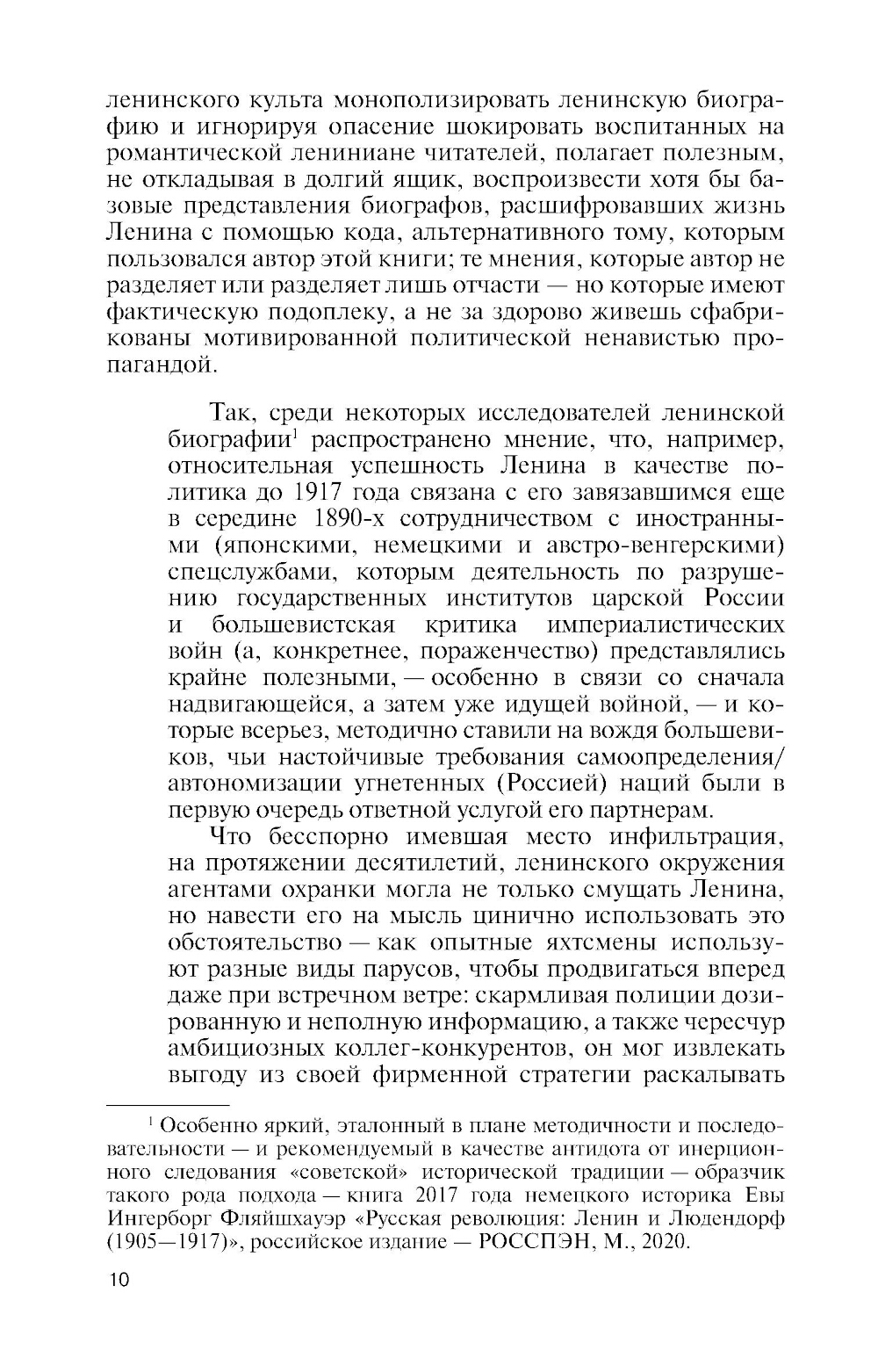 ленинского культа монополизировать ленинскую биографию и игнорируя опасение шокировать воспитанных на романтической лениниане читателей, полагает полезным, не откладывая в долгий ящик, воспроизвести хотя бы базовые представления биографов, расшифровавших жизнь Ленина с помощью кода, альтернативного тому, которым пользовался автор этой книги; те мнения, которые автор не разделяет или разделяет лишь отчасти — но которые имеют фактическую подоплеку, а не за здорово живешь сфабрикованы мотивированной политической ненавистью пропагандой.

Так, среди некоторых исследователей ленинской биографии$^1$ распространено мнение, что, например, относительная успешность Ленина в качестве политика до 1917 года связана с его завязавшимся еще в середине 1890-х сотрудничеством с иностранными (японскими, немецкими и австро-венгерскими) спецслужбами, которым деятельность по разрушению государственных институтов царской России и большевистская критика империалистических войн (а, конкретнее, пораженчество) представлялись крайне полезными, — особенно в связи со сначала надвигающейся, а затем уже идущей войной, — и которые всерьез, методично ставили на вождя большевиков, чьи настойчивые требования самоопределения/автономизации угнетенных (Россией) наций были в первую очередь ответной услугой его партнерам.

Что бесспорно имевшая место инфильтрация, на протяжении десятилетий, ленинского окружения агентами охранки могла не только смущать Ленина, но навести его на мысль цинично использовать это обстоятельство — как опытные яхтсмены используют разные виды парусов, чтобы продвигаться вперед даже при встречном ветре: скармливая полиции дозированную и неполную информацию, а также чересчур амбициозных коллег-конкурентов, он мог извлекать выгоду из своей фирменной стратегии раскалывать

$^1$ Особенно яркий, эталонный в плане методичности и последовательности — и рекомендуемый в качестве антидота от инерционного следования «советской» исторической традиции — образчик такого рода подхода — книга 2017 года немецкого историка Евы Ингерборг Фляйшхауэр «Русская революция: Ленин и Людендорф (1905—1917)», российское издание — РОССПЭН, М., 2020.

10